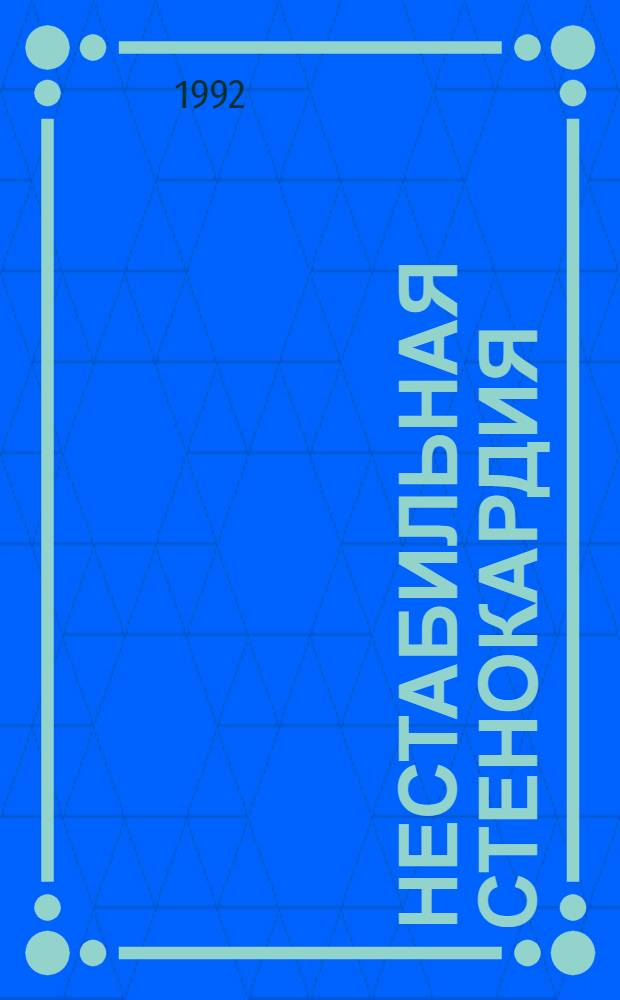 1992

НЕСТАБИЛЬНАЯ СТЕНОКАРДИЯ